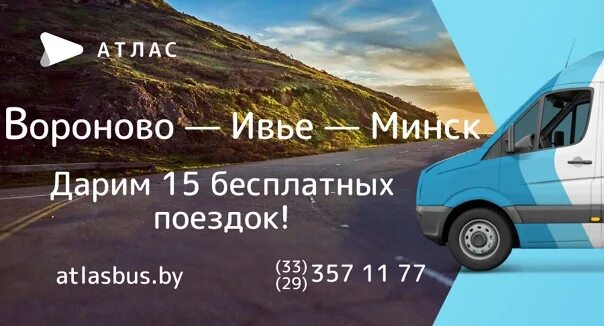 АТЛАС

Вороново — Ивье — Минск

Дарим 15 бесплатных поездок!

atlasbus.by

(33)
(29) 357 11 77